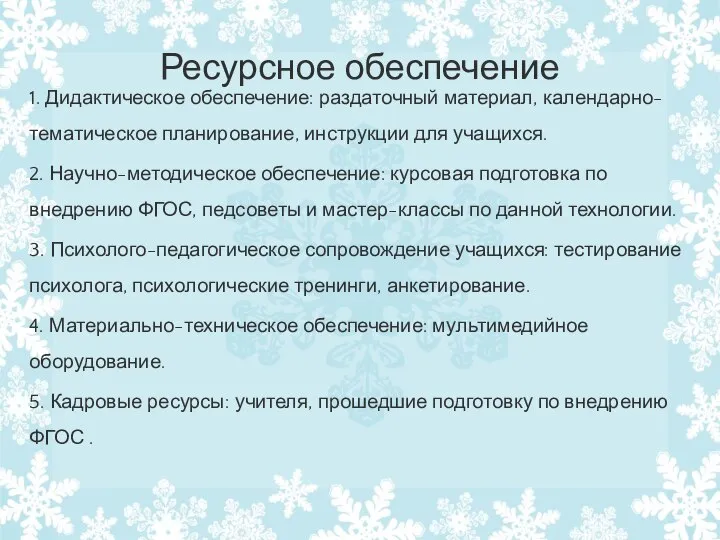 Ресурсное обеспечение

1. Дидактическое обеспечение: раздаточный материал, календарно-тематическое планирование, инструкции для учащихся.

2. Научно-методическое обеспечение: курсовая подготовка по внедрению ФГОС, педсоветы и мастер-классы по данной технологии.

3. Психолого-педагогическое сопровождение учащихся: тестирование психолога, психологические тренинги, анкетирование.

4. Материально-техническое обеспечение: мультимедийное оборудование.

5. Кадровые ресурсы: учителя, прошедшие подготовку по внедрению ФГОС .